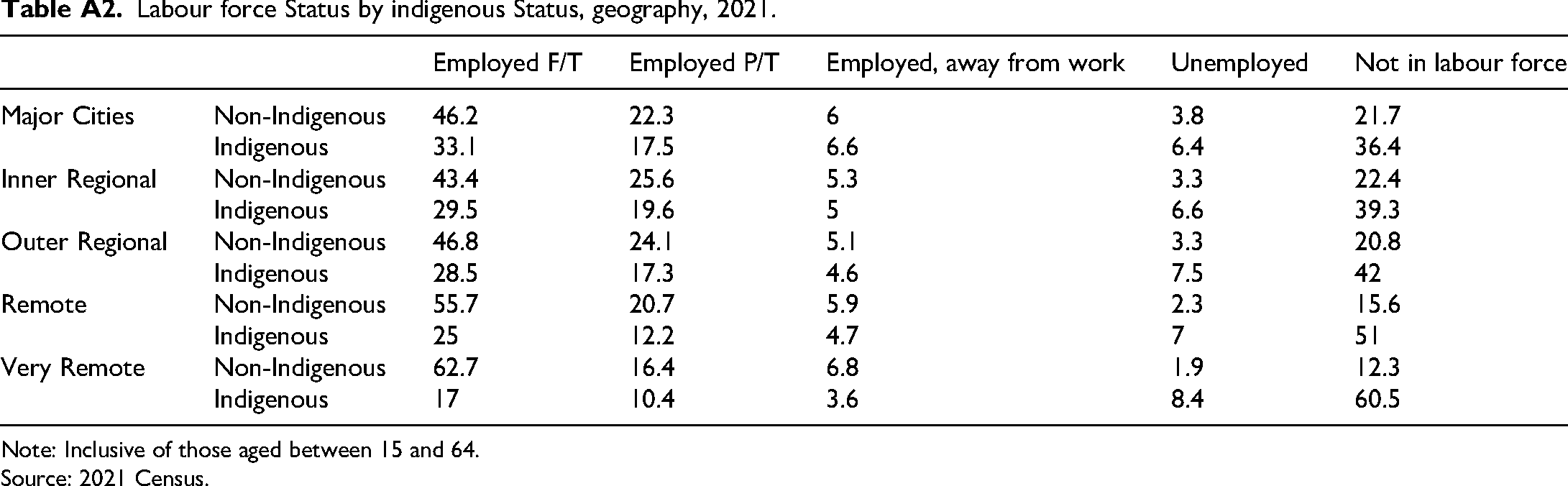 Table A2. Labour force Status by indigenous Status, geography, 2021.

| | | Employed F/T | Employed P/T | Employed, away from work | Unemployed | Not in labour force |
|---|---|---|---|---|---|---|
| Major Cities | Non-Indigenous | 46.2 | 22.3 | 6 | 3.8 | 21.7 |
| | Indigenous | 33.1 | 17.5 | 6.6 | 6.4 | 36.4 |
| Inner Regional | Non-Indigenous | 43.4 | 25.6 | 5.3 | 3.3 | 22.4 |
| | Indigenous | 29.5 | 19.6 | 5 | 6.6 | 39.3 |
| Outer Regional | Non-Indigenous | 46.8 | 24.1 | 5.1 | 3.3 | 20.8 |
| | Indigenous | 28.5 | 17.3 | 4.6 | 7.5 | 42 |
| Remote | Non-Indigenous | 55.7 | 20.7 | 5.9 | 2.3 | 15.6 |
| | Indigenous | 25 | 12.2 | 4.7 | 7 | 51 |
| Very Remote | Non-Indigenous | 62.7 | 16.4 | 6.8 | 1.9 | 12.3 |
| | Indigenous | 17 | 10.4 | 3.6 | 8.4 | 60.5 |

Note: Inclusive of those aged between 15 and 64.
Source: 2021 Census.